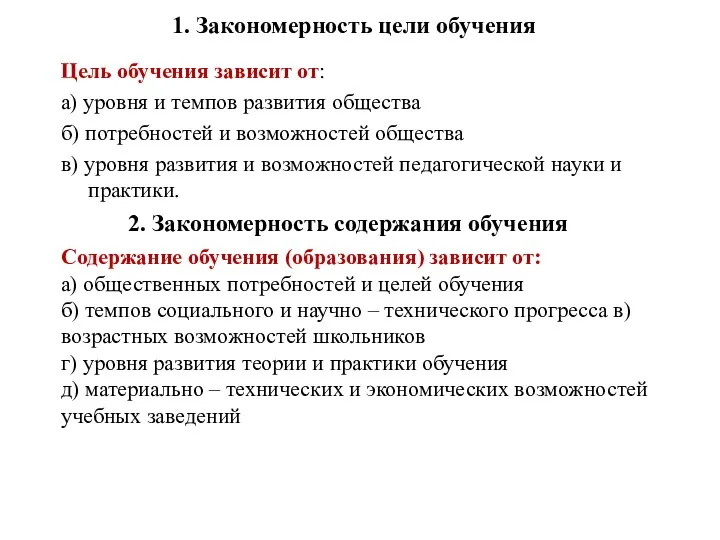 1. Закономерность цели обучения

Цель обучения зависит от:

а) уровня и темпов развития общества

б) потребностей и возможностей общества

в) уровня развития и возможностей педагогической науки и практики.

2. Закономерность содержания обучения

Содержание обучения (образования) зависит от:
а) общественных потребностей и целей обучения
б) темпов социального и научно – технического прогресса в) возрастных возможностей школьников
г) уровня развития теории и практики обучения
д) материально – технических и экономических возможностей учебных заведений